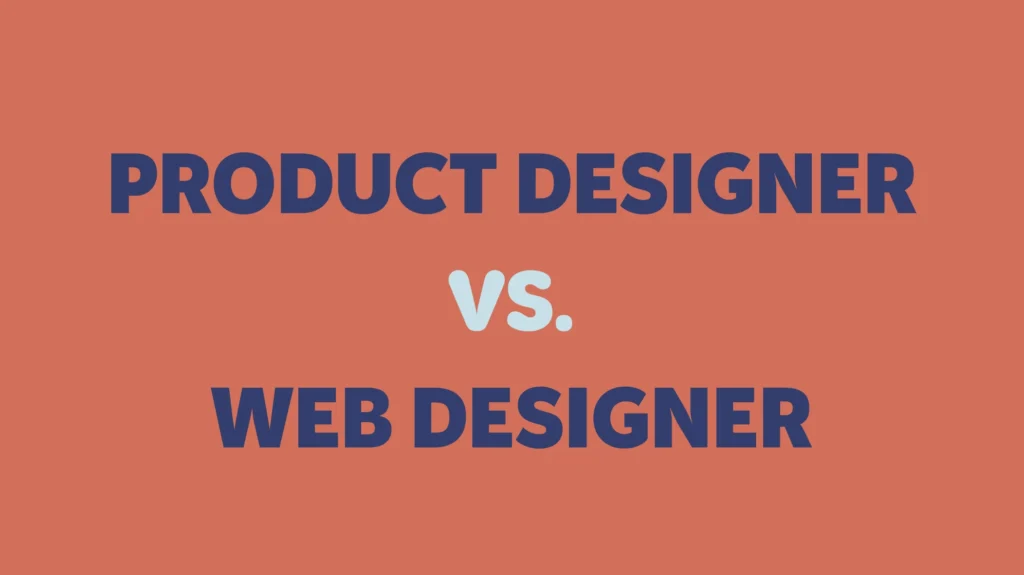 PRODUCT DESIGNER
VS.
WEB DESIGNER